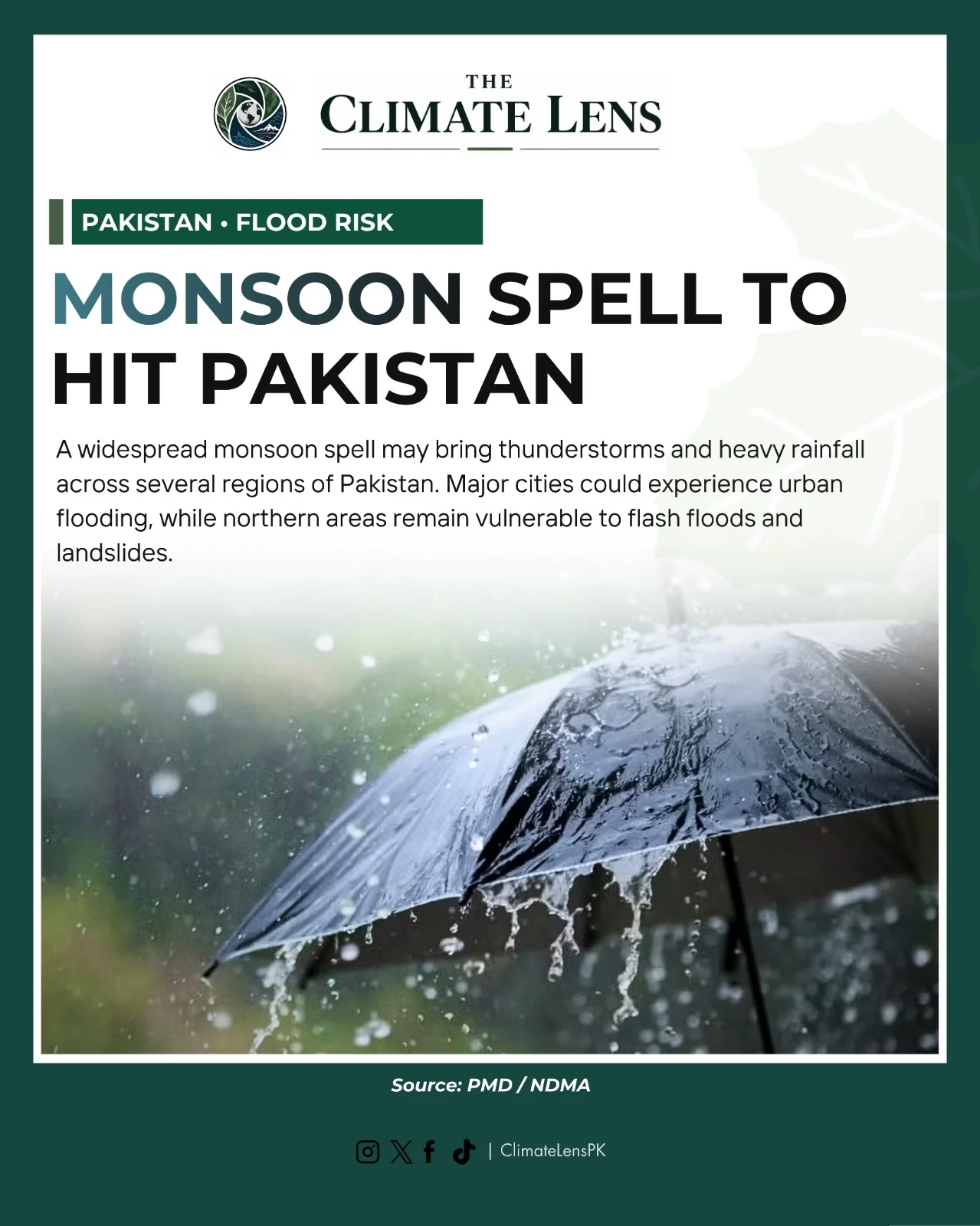 THE
CLIMATE LENS

PAKISTAN • FLOOD RISK

MONSOON SPELL TO HIT PAKISTAN

A widespread monsoon spell may bring thunderstorms and heavy rainfall across several regions of Pakistan. Major cities could experience urban flooding, while northern areas remain vulnerable to flash floods and landslides.

Source: PMD / NDMA

| ClimateLensPK